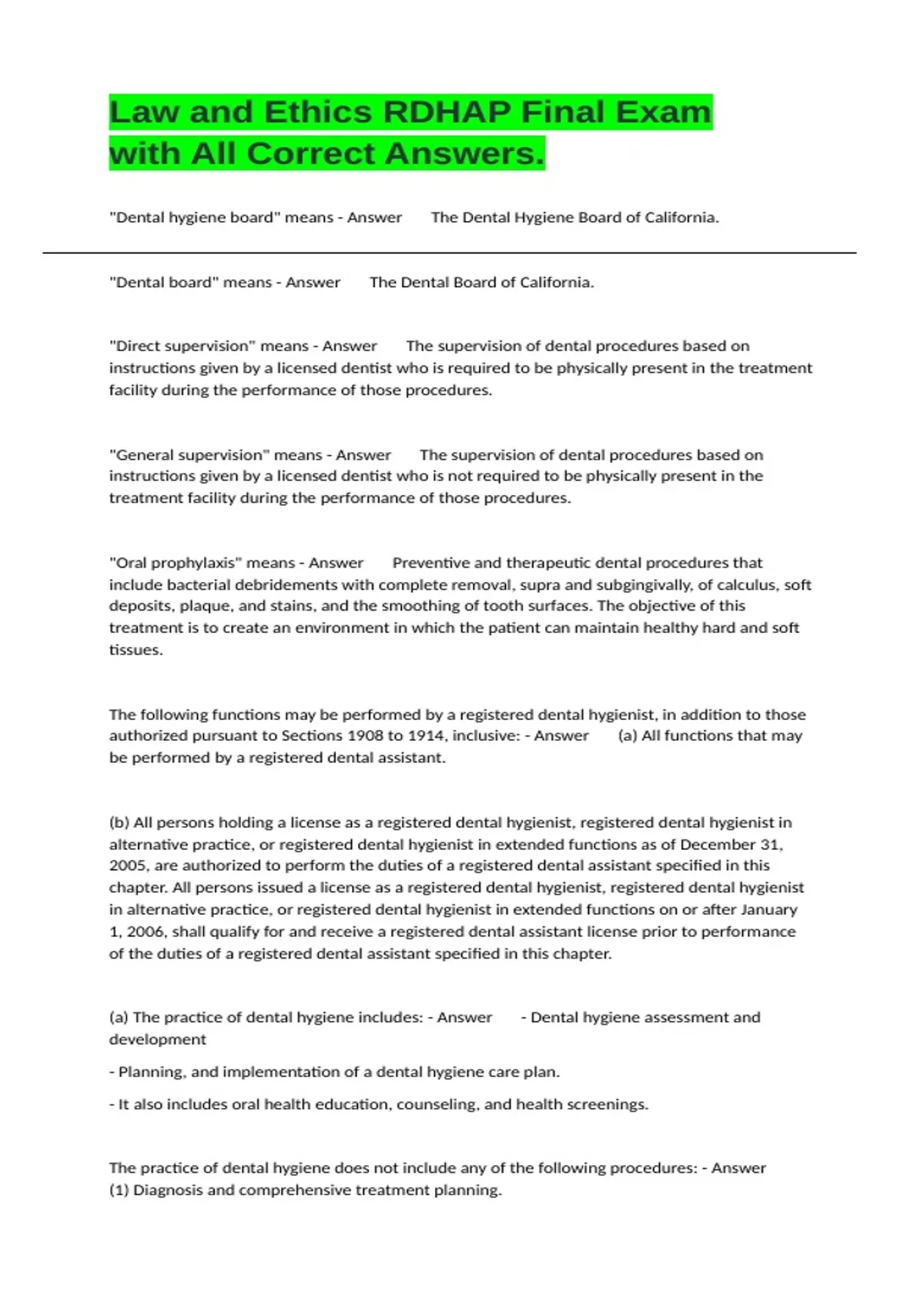 Law and Ethics RDHAP Final Exam with All Correct Answers.

"Dental hygiene board" means - Answer The Dental Hygiene Board of California.

"Dental board" means - Answer The Dental Board of California.

"Direct supervision" means - Answer The supervision of dental procedures based on instructions given by a licensed dentist who is required to be physically present in the treatment facility during the performance of those procedures.

"General supervision" means - Answer The supervision of dental procedures based on instructions given by a licensed dentist who is not required to be physically present in the treatment facility during the performance of those procedures.

"Oral prophylaxis" means - Answer Preventive and therapeutic dental procedures that include bacterial debridements with complete removal, supra and subgingivally, of calculus, soft deposits, plaque, and stains, and the smoothing of tooth surfaces. The objective of this treatment is to create an environment in which the patient can maintain healthy hard and soft tissues.

The following functions may be performed by a registered dental hygienist, in addition to those authorized pursuant to Sections 1908 to 1914, inclusive: - Answer (a) All functions that may be performed by a registered dental assistant.

(b) All persons holding a license as a registered dental hygienist, registered dental hygienist in alternative practice, or registered dental hygienist in extended functions as of December 31, 2005, are authorized to perform the duties of a registered dental assistant specified in this chapter. All persons issued a license as a registered dental hygienist, registered dental hygienist in alternative practice, or registered dental hygienist in extended functions on or after January 1, 2006, shall qualify for and receive a registered dental assistant license prior to performance of the duties of a registered dental assistant specified in this chapter.

(a) The practice of dental hygiene includes: - Answer - Dental hygiene assessment and development

- Planning, and implementation of a dental hygiene care plan.

- It also includes oral health education, counseling, and health screenings.

The practice of dental hygiene does not include any of the following procedures: - Answer (1) Diagnosis and comprehensive treatment planning.